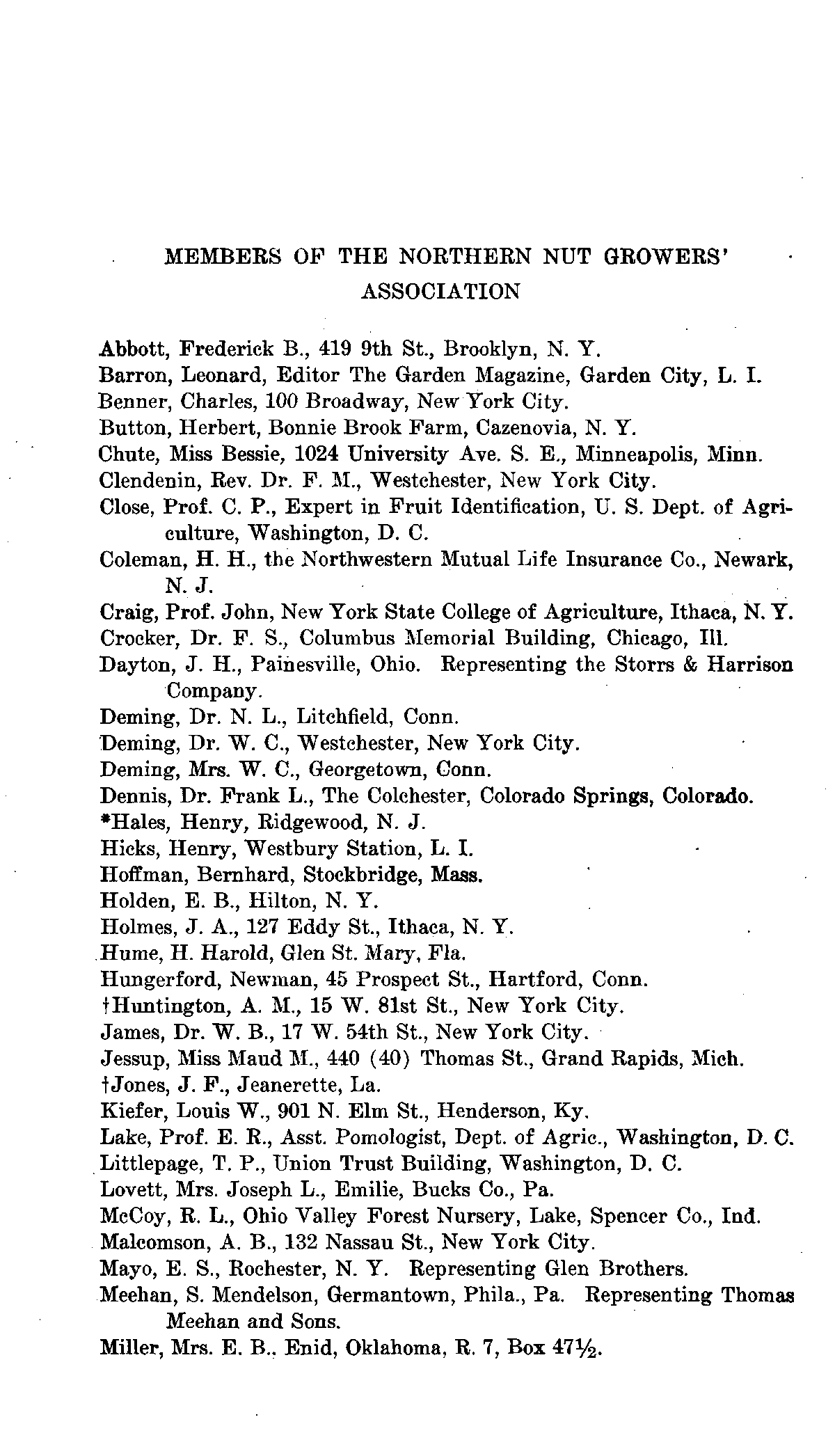 MEMBERS OF THE NORTHERN NUT GROWERS' ASSOCIATION

Abbott, Frederick B., 419 9th St., Brooklyn, N. Y.
Barron, Leonard, Editor The Garden Magazine, Garden City, L. I.
Benner, Charles, 100 Broadway, New York City.
Button, Herbert, Bonnie Brook Farm, Cazenovia, N. Y.
Chute, Miss Bessie, 1024 University Ave. S. E., Minneapolis, Minn.
Clendenin, Rev. Dr. F. M., Westchester, New York City.
Close, Prof. C. P., Expert in Fruit Identification, U. S. Dept. of Agriculture, Washington, D. C.
Coleman, H. H., the Northwestern Mutual Life Insurance Co., Newark, N. J.
Craig, Prof. John, New York State College of Agriculture, Ithaca, N. Y.
Crocker, Dr. F. S., Columbus Memorial Building, Chicago, Ill.
Dayton, J. H., Painesville, Ohio. Representing the Storrs & Harrison Company.
Deming, Dr. N. L., Litchfield, Conn.
Deming, Dr. W. C., Westchester, New York City.
Deming, Mrs. W. C., Georgetown, Conn.
Dennis, Dr. Frank L., The Colchester, Colorado Springs, Colorado.
*Hales, Henry, Ridgewood, N. J.
Hicks, Henry, Westbury Station, L. I.
Hoffman, Bernhard, Stockbridge, Mass.
Holden, E. B., Hilton, N. Y.
Holmes, J. A., 127 Eddy St., Ithaca, N. Y.
Hume, H. Harold, Glen St. Mary, Fla.
Hungerford, Newman, 45 Prospect St., Hartford, Conn.
†Huntington, A. M., 15 W. 81st St., New York City.
James, Dr. W. B., 17 W. 54th St., New York City.
Jessup, Miss Maud M., 440 (40) Thomas St., Grand Rapids, Mich.
†Jones, J. F., Jeanerette, La.
Kiefer, Louis W., 901 N. Elm St., Henderson, Ky.
Lake, Prof. E. R., Asst. Pomologist, Dept. of Agric., Washington, D. C.
Littlepage, T. P., Union Trust Building, Washington, D. C.
Lovett, Mrs. Joseph L., Emilie, Bucks Co., Pa.
McCoy, R. L., Ohio Valley Forest Nursery, Lake, Spencer Co., Ind.
Malcomson, A. B., 132 Nassau St., New York City.
Mayo, E. S., Rochester, N. Y. Representing Glen Brothers.
Meehan, S. Mendelson, Germantown, Phila., Pa. Representing Thomas Meehan and Sons.
Miller, Mrs. E. B., Enid, Oklahoma, R. 7, Box 47½.